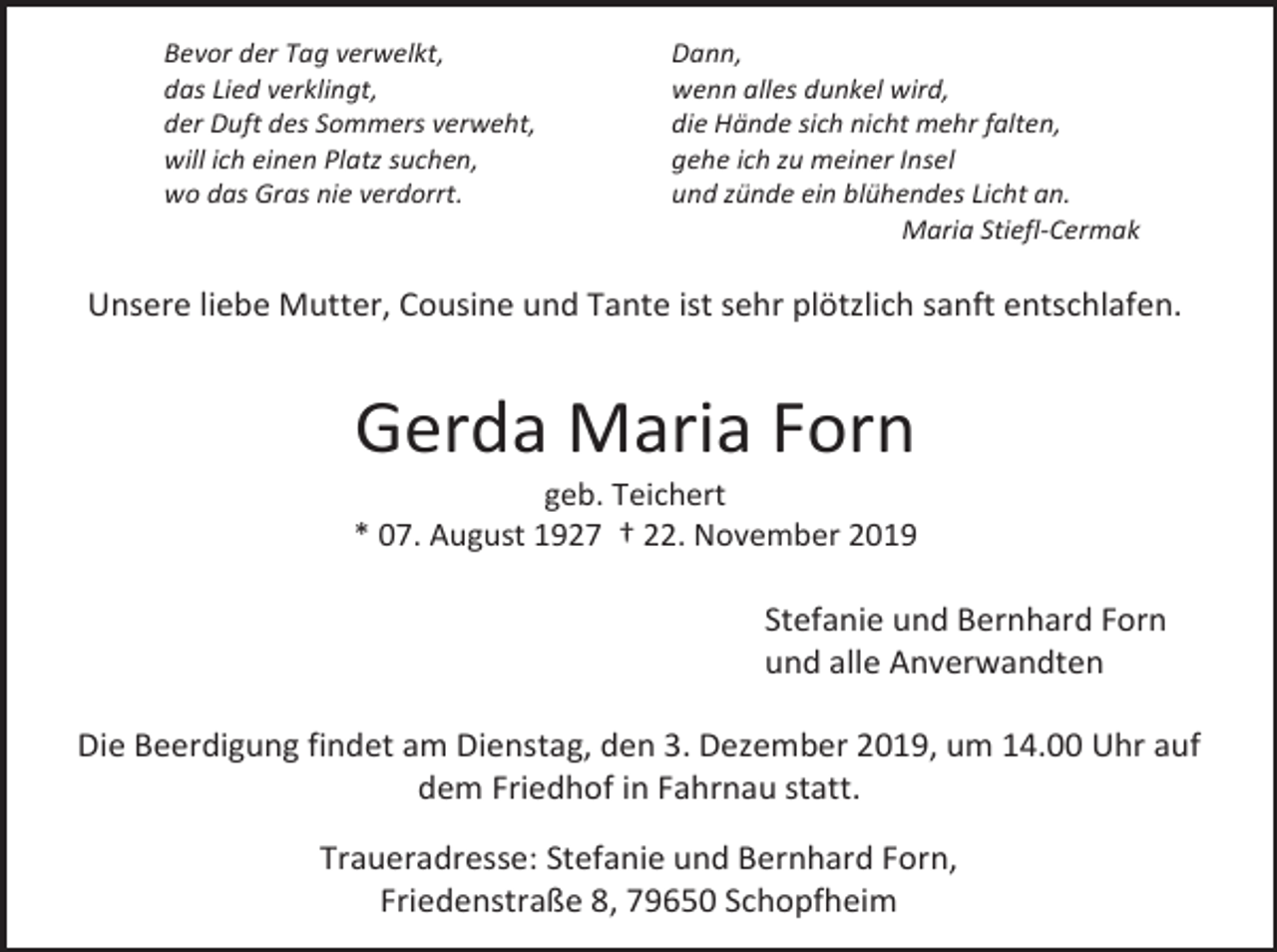 Bevor der Tag verwelkt,
das Lied verklingt,
der Duft des Sommers verweht,
will ich einen Platz suchen,
wo das Gras nie verdorrt.

Dann,
wenn alles dunkel wird,
die Hände sich nicht mehr falten,
gehe ich zu meiner Insel
und zünde ein blühendes Licht an.
Maria Stiefl-Cermak

Unsere liebe Mutter, Cousine und Tante ist sehr plötzlich sanft entschlafen.

Gerda Maria Forn

geb. Teichert
* 07. August 1927 † 22. November 2019

Stefanie und Bernhard Forn
und alle Anverwandten

Die Beerdigung findet am Dienstag, den 3. Dezember 2019, um 14.00 Uhr auf dem Friedhof in Fahrnau statt.

Traueradresse: Stefanie und Bernhard Forn,
Friedenstraße 8, 79650 Schopfheim